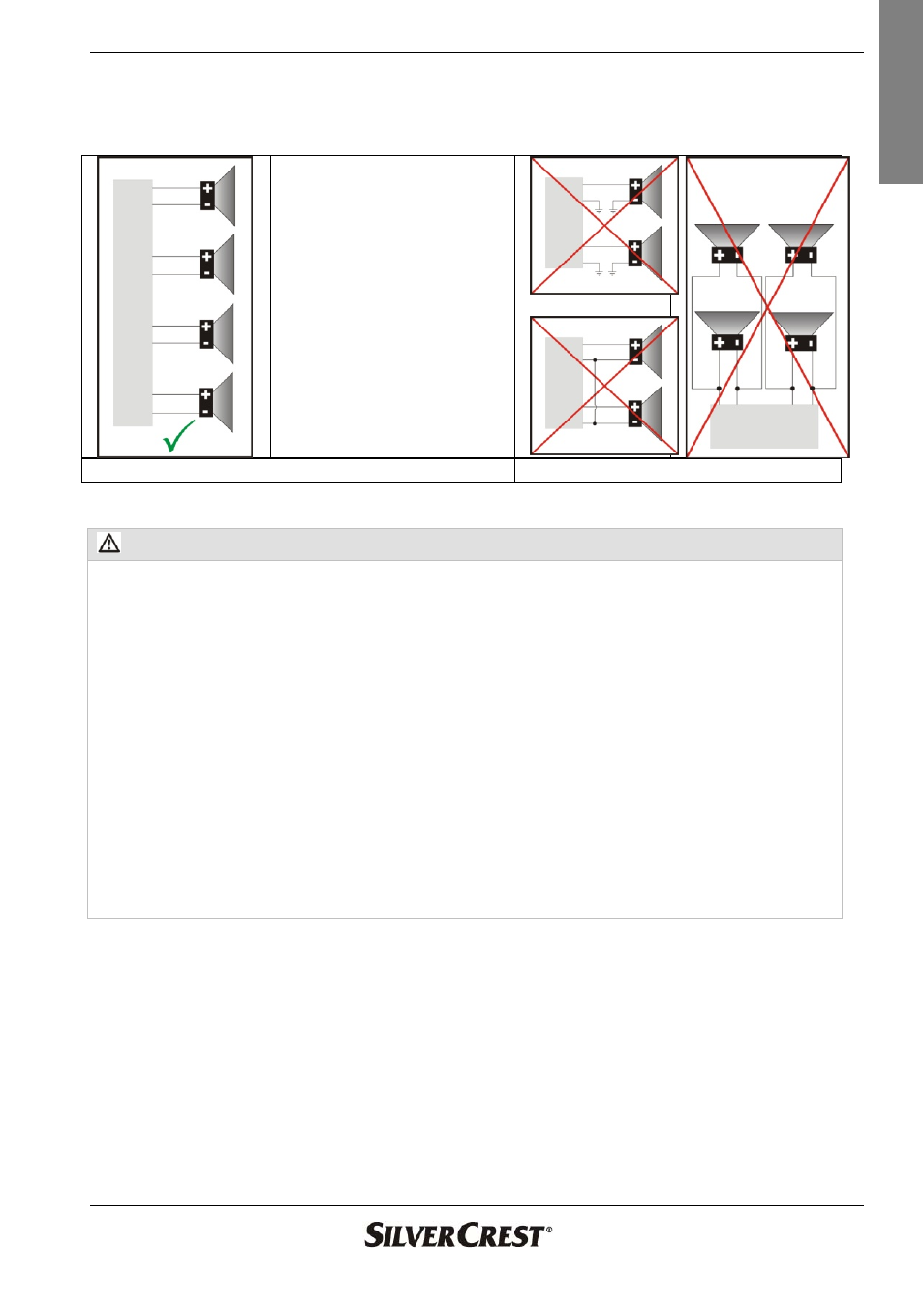 SILVERCREST®